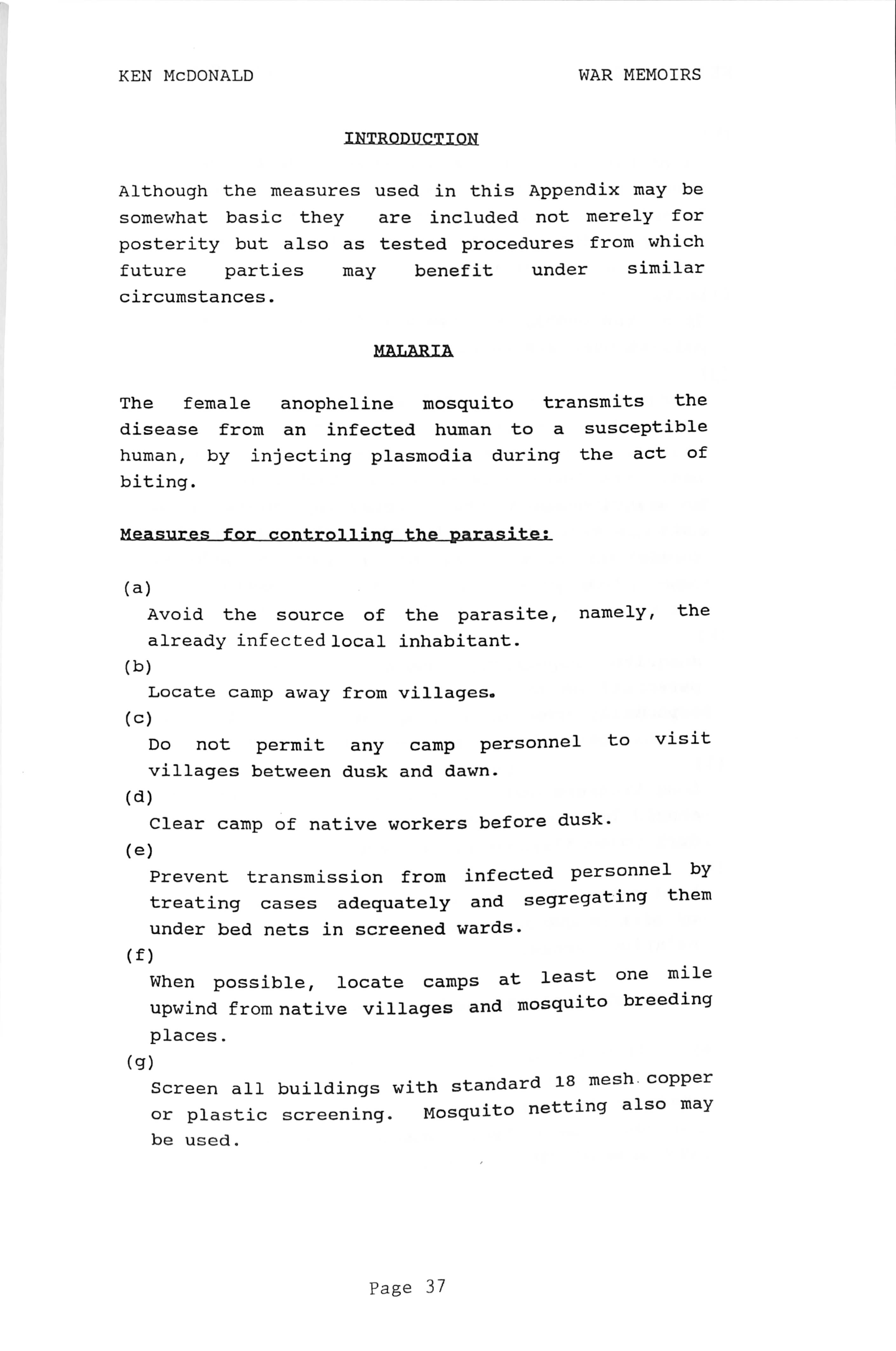 KEN McDONALD WAR MEMOIRS

INTRODUCTION

Although the measures used in this Appendix may be somewhat basic they are included not merely for posterity but also as tested procedures from which future parties may benefit under similar circumstances.

MALARIA

The female anopheline mosquito transmits the disease from an infected human to a susceptible human, by injecting plasmodia during the act of biting.

Measures for controlling the parasite:

(a)
Avoid the source of the parasite, namely, the already infected local inhabitant.
(b)
Locate camp away from villages.
(c)
Do not permit any camp personnel to visit villages between dusk and dawn.
(d)
Clear camp of native workers before dusk.
(e)
Prevent transmission from infected personnel by treating cases adequately and segregating them under bed nets in screened wards.
(f)
When possible, locate camps at least one mile upwind from native villages and mosquito breeding places.
(g)
Screen all buildings with standard 18 mesh copper or plastic screening. Mosquito netting also may be used.

Page 37